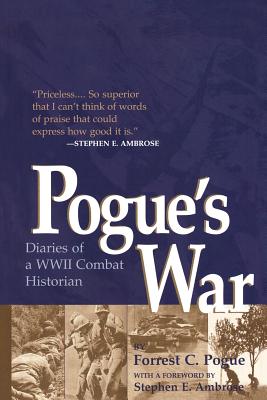 "Priceless.... So superior that I can't think of words of praise that could express how good it is."
—STEPHEN E. AMBROSE

Pogue's War

Diaries of a WWII Combat Historian

BY
Forrest C. Pogue
WITH A FOREWORD BY
Stephen E. Ambrose